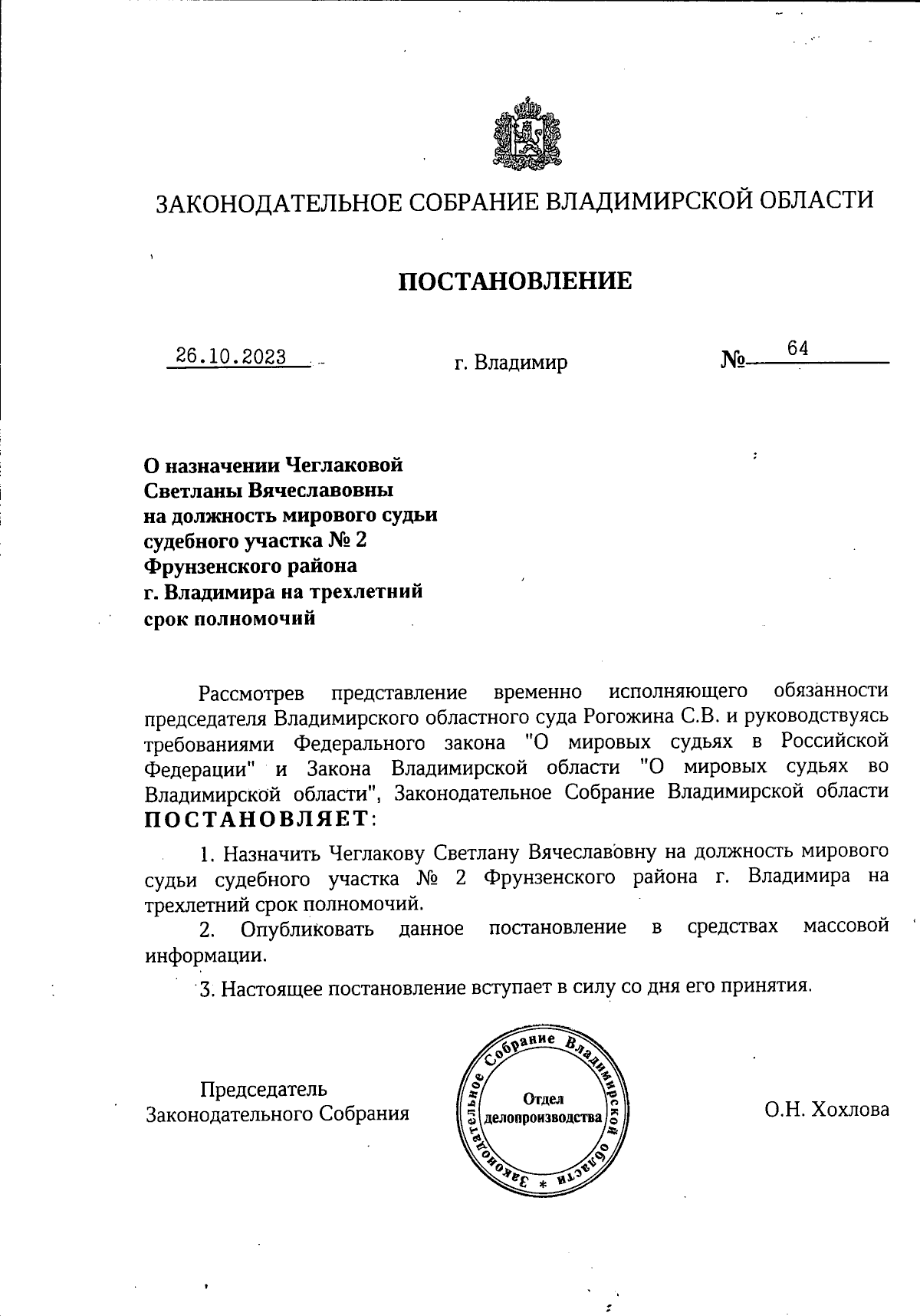 ЗАКОНОДАТЕЛЬНОЕ СОБРАНИЕ ВЛАДИМИРСКОЙ ОБЛАСТИ

ПОСТАНОВЛЕНИЕ

26.10.2023 г. Владимир № 64

О назначении Чеглаковой Светланы Вячеславовны на должность мирового судьи судебного участка № 2 Фрунзенского района г. Владимира на трехлетний срок полномочий

Рассмотрев представление временно исполняющего обязанности председателя Владимирского областного суда Рогожина С.В. и руководствуясь требованиями Федерального закона "О мировых судьях в Российской Федерации" и Закона Владимирской области "О мировых судьях во Владимирской области", Законодательное Собрание Владимирской области ПОСТАНОВЛЯЕТ:

1. Назначить Чеглакову Светлану Вячеславовну на должность мирового судьи судебного участка № 2 Фрунзенского района г. Владимира на трехлетний срок полномочий.

2. Опубликовать данное постановление в средствах массовой информации.

3. Настоящее постановление вступает в силу со дня его принятия.

Председатель Законодательного Собрания

Законодательное Собрание Владимирской области * Отдел делопроизводства

О.Н. Хохлова